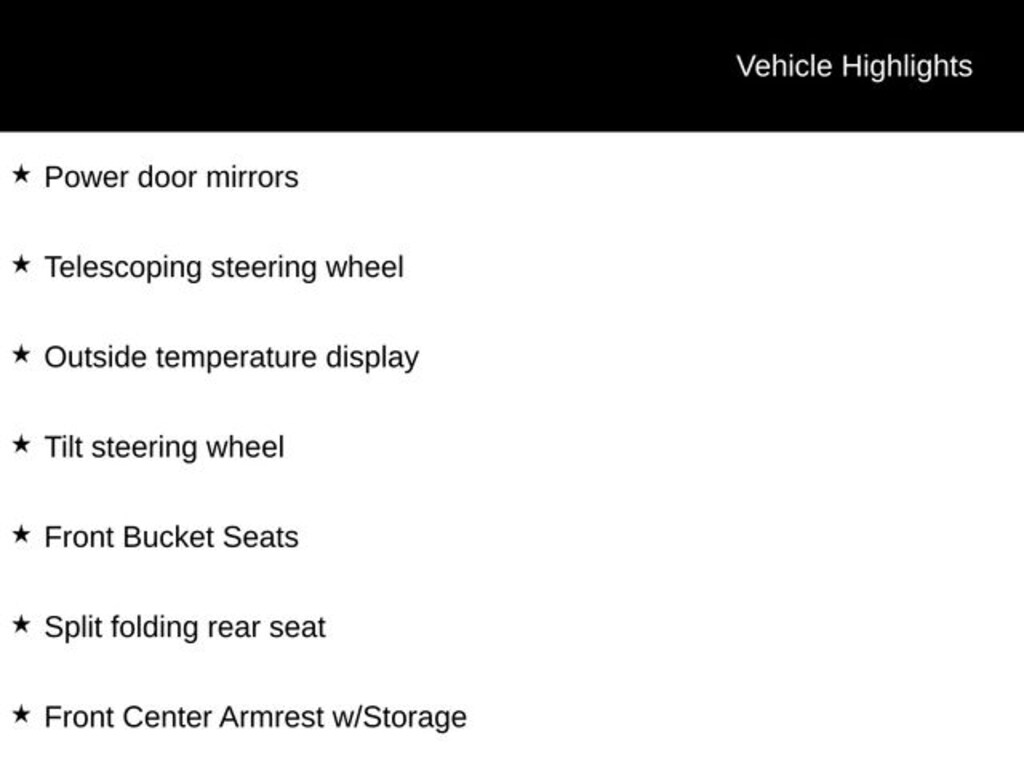 Vehicle Highlights

★ Power door mirrors

★ Telescoping steering wheel

★ Outside temperature display

★ Tilt steering wheel

★ Front Bucket Seats

★ Split folding rear seat

★ Front Center Armrest w/Storage